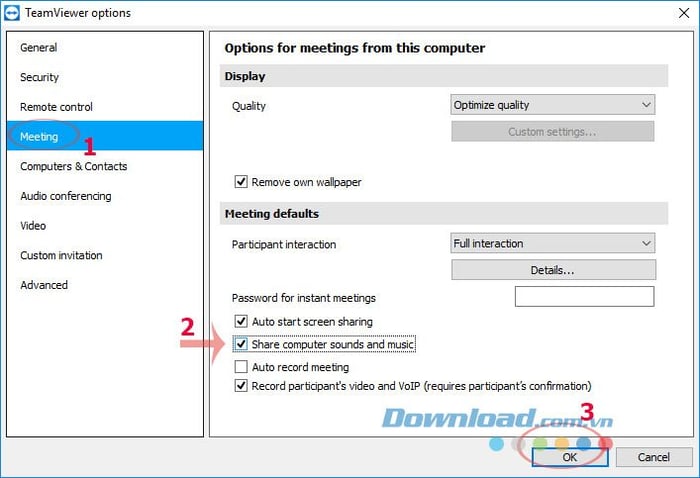 TeamViewer options

General
Security
Remote control
Meeting
1
Computers & Contacts
Audio conferencing
Video
Custom invitation
Advanced

Options for meetings from this computer

Display

Quality
Optimize quality
Custom settings...

Remove own wallpaper

Meeting defaults

Participant interaction
Full interaction
Details...

Password for instant meetings

2
Auto start screen sharing
Share computer sounds and music
Auto record meeting
Record participant's video and VoIP (requires participant's confirmation)

Download.com.vn
3

OK
Cancel